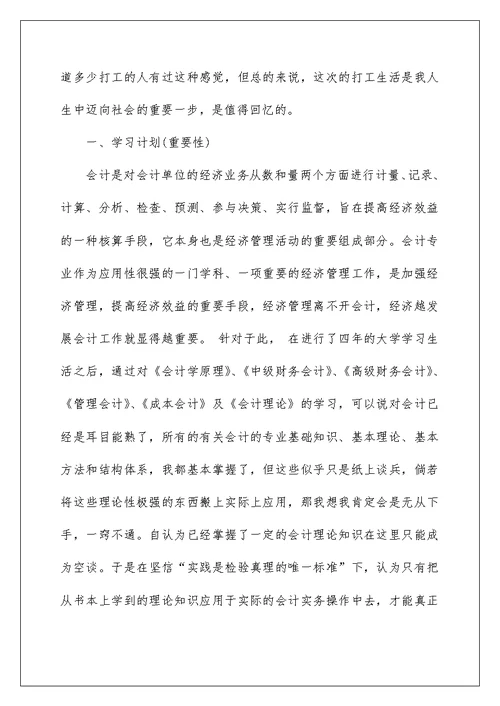 道多少打工的人有过这种感觉，但总的来说，这次的打工生活是我人生中迈向社会的重要一步，是值得回忆的。

一、学习计划(重要性)

会计是对会计单位的经济业务从数和量两个方面进行计量、记录、计算、分析、检查、预测、参与决策、实行监督，旨在提高经济效益的一种核算手段，它本身也是经济管理活动的重要组成部分。会计专业作为应用性很强的一门学科、一项重要的经济管理工作，是加强经济管理，提高经济效益的重要手段，经济管理离不开会计，经济越发展会计工作就显得越重要。 针对于此， 在进行了四年的大学学习生活之后，通过对《会计学原理》、《中级财务会计》、《高级财务会计》、《管理会计》、《成本会计》及《会计理论》的学习，可以说对会计已经是耳目能熟了，所有的有关会计的专业基础知识、基本理论、基本方法和结构体系，我都基本掌握了，但这些似乎只是纸上谈兵，倘若将这些理论性极强的东西搬上实际上应用，那我想我肯定会是无从下手，一窍不通。自认为已经掌握了一定的会计理论知识在这里只能成为空谈。于是在坚信“实践是检验真理的唯一标准”下，认为只有把从书本上学到的理论知识应用于实际的会计实务操作中去，才能真正